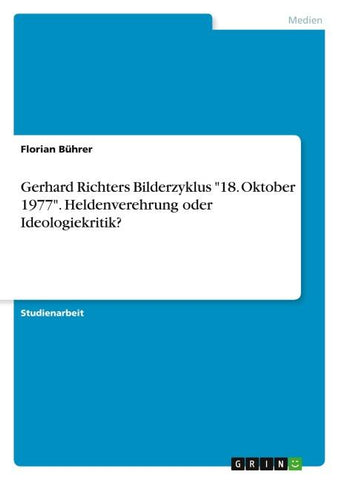 Medien

Florian Bührer

Gerhard Richters Bilderzyklus "18. Oktober 1977". Heldenverehrung oder Ideologiekritik?

Studienarbeit

GRIN